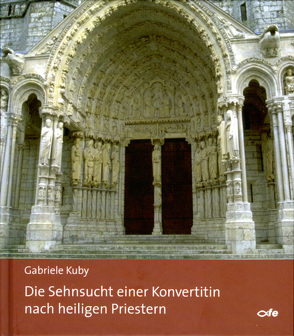 Gabriele Kuby

Die Sehnsucht einer Konvertitin nach heiligen Priestern

fe